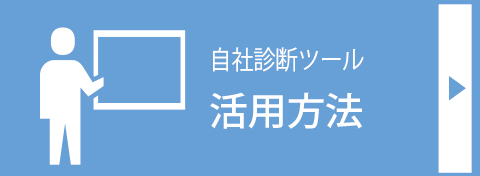 自社診断ツール
活用方法